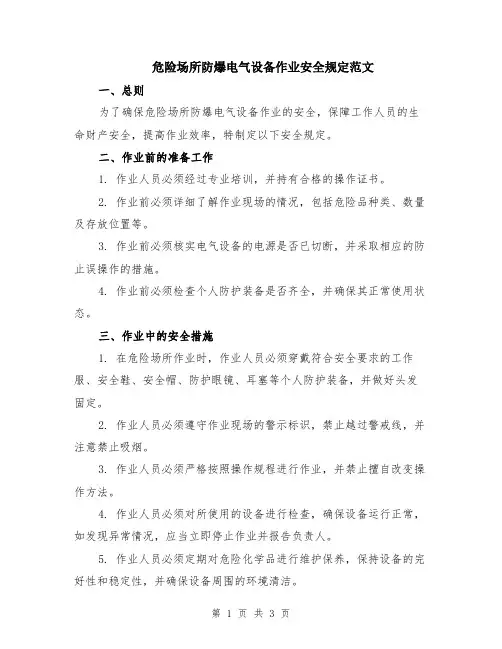 危险场所防爆电气设备作业安全规定范文

一、总则

为了确保危险场所防爆电气设备作业的安全，保障工作人员的生命财产安全，提高作业效率，特制定以下安全规定。

二、作业前的准备工作

1. 作业人员必须经过专业培训，并持有合格的操作证书。

2. 作业前必须详细了解作业现场的情况，包括危险品种类、数量及存放位置等。

3. 作业前必须核实电气设备的电源是否已切断，并采取相应的防止误操作的措施。

4. 作业前必须检查个人防护装备是否齐全，并确保其正常使用状态。

三、作业中的安全措施

1. 在危险场所作业时，作业人员必须穿戴符合安全要求的工作服、安全鞋、安全帽、防护眼镜、耳塞等个人防护装备，并做好头发固定。

2. 作业人员必须遵守作业现场的警示标识，禁止越过警戒线，并注意禁止吸烟。

3. 作业人员必须严格按照操作规程进行作业，并禁止擅自改变操作方法。

4. 作业人员必须对所使用的设备进行检查，确保设备运行正常，如发现异常情况，应当立即停止作业并报告负责人。

5. 作业人员必须定期对危险化学品进行维护保养，保持设备的完好性和稳定性，并确保设备周围的环境清洁。

第 1 页 共 3 页